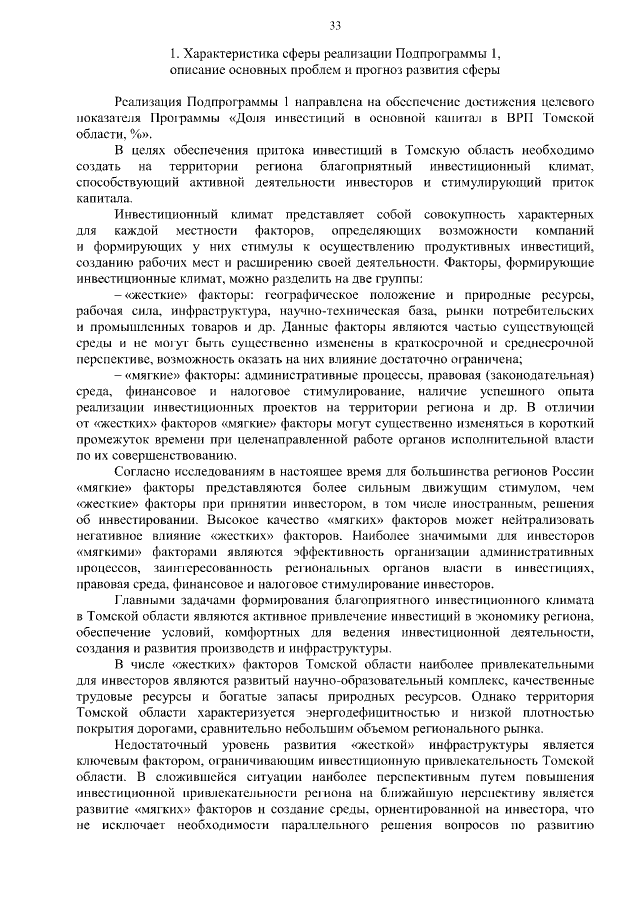 33

1. Характеристика сферы реализации Подпрограммы 1, описание основных проблем и прогноз развития сферы

Реализация Подпрограммы 1 направлена на обеспечение достижения целевого показателя Программы «Доля инвестиций в основной капитал в ВРП Томской области, %».

В целях обеспечения притока инвестиций в Томскую область необходимо создать на территории региона благоприятный инвестиционный климат, способствующий активной деятельности инвесторов и стимулирующий приток капитала.

Инвестиционный климат представляет собой совокупность характерных для каждой местности факторов, определяющих возможности компаний и формирующих у них стимулы к осуществлению продуктивных инвестиций, созданию рабочих мест и расширению своей деятельности. Факторы, формирующие инвестиционные климат, можно разделить на две группы:

– «жесткие» факторы: географическое положение и природные ресурсы, рабочая сила, инфраструктура, научно-техническая база, рынки потребительских и промышленных товаров и др. Данные факторы являются частью существующей среды и не могут быть существенно изменены в краткосрочной и среднесрочной перспективе, возможность оказать на них влияние достаточно ограничена;

– «мягкие» факторы: административные процессы, правовая (законодательная) среда, финансовое и налоговое стимулирование, наличие успешного опыта реализации инвестиционных проектов на территории региона и др. В отличии от «жестких» факторов «мягкие» факторы могут существенно изменяться в короткий промежуток времени при целенаправленной работе органов исполнительной власти по их совершенствованию.

Согласно исследованиям в настоящее время для большинства регионов России «мягкие» факторы представляются более сильным движущим стимулом, чем «жесткие» факторы при принятии инвестором, в том числе иностранным, решения об инвестировании. Высокое качество «мягких» факторов может нейтрализовать негативное влияние «жестких» факторов. Наиболее значимыми для инвесторов «мягкими» факторами являются эффективность организации административных процессов, заинтересованность региональных органов власти в инвестициях, правовая среда, финансовое и налоговое стимулирование инвесторов.

Главными задачами формирования благоприятного инвестиционного климата в Томской области являются активное привлечение инвестиций в экономику региона, обеспечение условий, комфортных для ведения инвестиционной деятельности, создания и развития производств и инфраструктуры.

В числе «жестких» факторов Томской области наиболее привлекательными для инвесторов являются развитый научно-образовательный комплекс, качественные трудовые ресурсы и богатые запасы природных ресурсов. Однако территория Томской области характеризуется энергодефицитностью и низкой плотностью покрытия дорогами, сравнительно небольшим объемом регионального рынка.

Недостаточный уровень развития «жесткой» инфраструктуры является ключевым фактором, ограничивающим инвестиционную привлекательность Томской области. В сложившейся ситуации наиболее перспективным путем повышения инвестиционной привлекательности региона на ближайшую перспективу является развитие «мягких» факторов и создание среды, ориентированной на инвестора, что не исключает необходимости параллельного решения вопросов по развитию